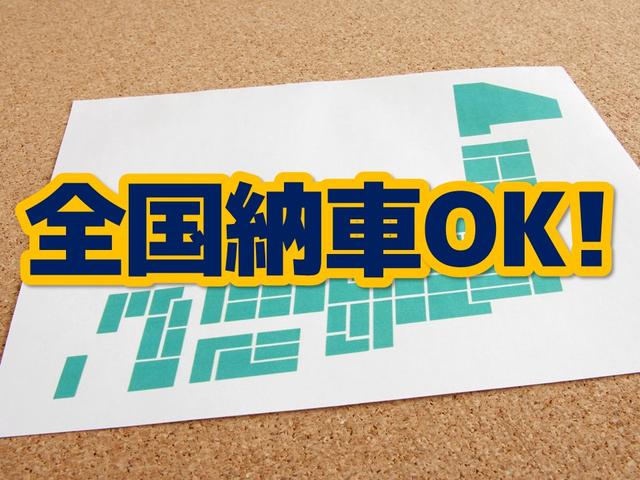 全国納車OK!